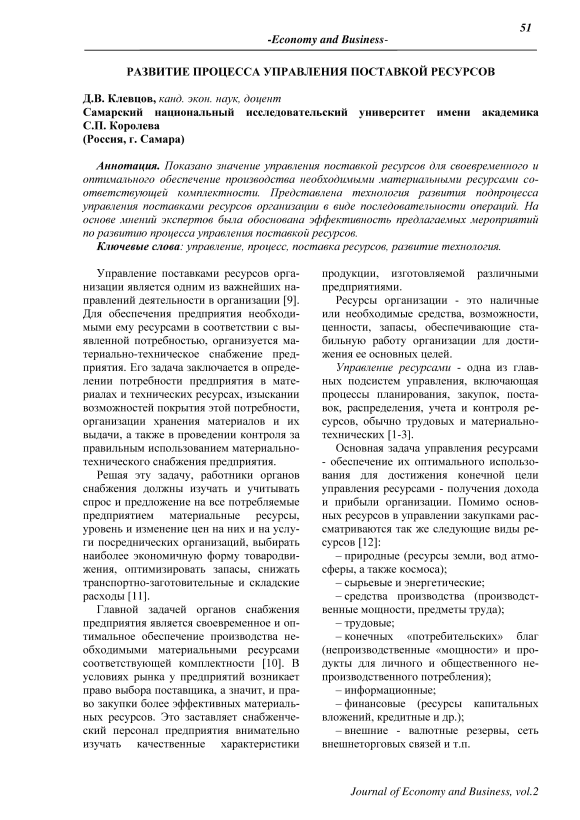 51

-Economy and Business-

РАЗВИТИЕ ПРОЦЕССА УПРАВЛЕНИЯ ПОСТАВКОЙ РЕСУРСОВ

Д.В. Клевцов, канд. экон. наук, доцент
Самарский национальный исследовательский университет имени академика С.П. Королева
(Россия, г. Самара)

Аннотация. Показано значение управления поставкой ресурсов для своевременного и оптимального обеспечение производства необходимыми материальными ресурсами соответствующей комплектности. Представлена технология развития подпроцесса управления поставками ресурсов организации в виде последовательности операций. На основе мнений экспертов была обоснована эффективность предлагаемых мероприятий по развитию процесса управления поставкой ресурсов.

Ключевые слова: управление, процесс, поставка ресурсов, развитие технология.

Управление поставками ресурсов организации является одним из важнейших направлений деятельности в организации [9]. Для обеспечения предприятия необходимыми ему ресурсами в соответствии с выявленной потребностью, организуется материально-техническое снабжение предприятия. Его задача заключается в определении потребности предприятия в материалах и технических ресурсах, изыскании возможностей покрытия этой потребности, организации хранения материалов и их выдачи, а также в проведении контроля за правильным использованием материально-технического снабжения предприятия.

Решая эту задачу, работники органов снабжения должны изучать и учитывать спрос и предложение на все потребляемые предприятием материальные ресурсы, уровень и изменение цен на них и на услуги посреднических организаций, выбирать наиболее экономичную форму товародвижения, оптимизировать запасы, снижать транспортно-заготовительные и складские расходы [11].

Главной задачей органов снабжения предприятия является своевременное и оптимальное обеспечение производства необходимыми материальными ресурсами соответствующей комплектности [10]. В условиях рынка у предприятий возникает право выбора поставщика, а значит, и право закупки более эффективных материальных ресурсов. Это заставляет снабженческий персонал предприятия внимательно изучать качественные характеристики продукции, изготовляемой различными предприятиями.

Ресурсы организации - это наличные или необходимые средства, возможности, ценности, запасы, обеспечивающие стабильную работу организации для достижения ее основных целей.

Управление ресурсами - одна из главных подсистем управления, включающая процессы планирования, закупок, поставок, распределения, учета и контроля ресурсов, обычно трудовых и материально-технических [1-3].

Основная задача управления ресурсами - обеспечение их оптимального использования для достижения конечной цели управления ресурсами - получения дохода и прибыли организации. Помимо основных ресурсов в управлении закупками рассматриваются так же следующие виды ресурсов [12]:

– природные (ресурсы земли, вод атмосферы, а также космоса);

– сырьевые и энергетические;

– средства производства (производственные мощности, предметы труда);

– трудовые;

– конечных «потребительских» благ (непроизводственные «мощности» и продукты для личного и общественного непроизводственного потребления);

– информационные;

– финансовые (ресурсы капитальных вложений, кредитные и др.);

– внешние - валютные резервы, сеть внешнеторговых связей и т.п.

Journal of Economy and Business, vol.2